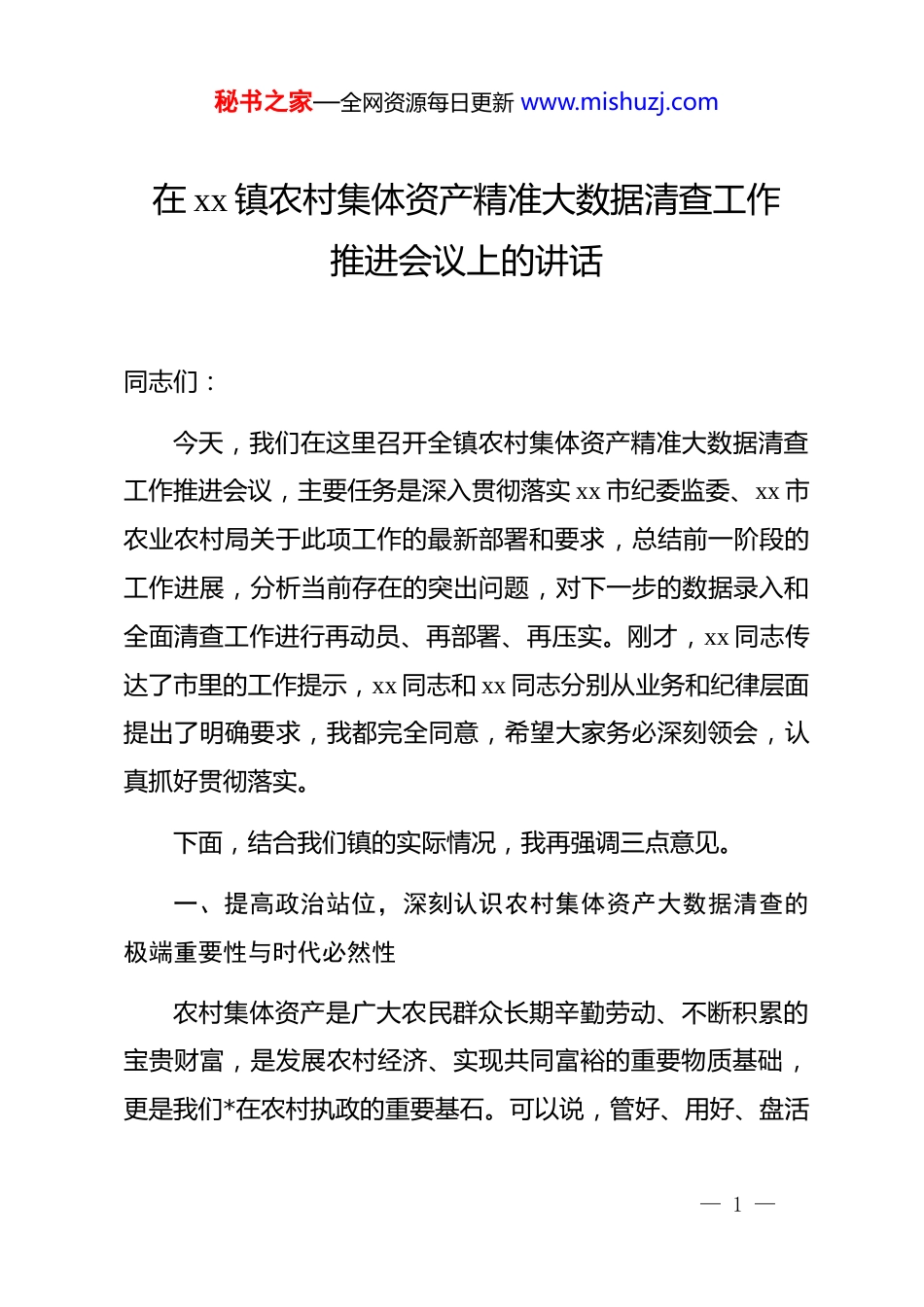 秘书之家—全网资源每日更新 www.mishuzj.com

在 xx 镇农村集体资产精准大数据清查工作推进会议上的讲话

同志们：

今天，我们在这里召开全镇农村集体资产精准大数据清查工作推进会议，主要任务是深入贯彻落实 xx 市纪委监委、xx 市农业农村局关于此项工作的最新部署和要求，总结前一阶段的工作进展，分析当前存在的突出问题，对下一步的数据录入和全面清查工作进行再动员、再部署、再压实。刚才，xx 同志传达了市里的工作提示，xx 同志和 xx 同志分别从业务和纪律层面提出了明确要求，我都完全同意，希望大家务必深刻领会，认真抓好贯彻落实。

下面，结合我们镇的实际情况，我再强调三点意见。

一、提高政治站位，深刻认识农村集体资产大数据清查的极端重要性与时代必然性

农村集体资产是广大农民群众长期辛勤劳动、不断积累的宝贵财富，是发展农村经济、实现共同富裕的重要物质基础，更是我们*在农村执政的重要基石。可以说，管好、用好、盘活

— 1 —